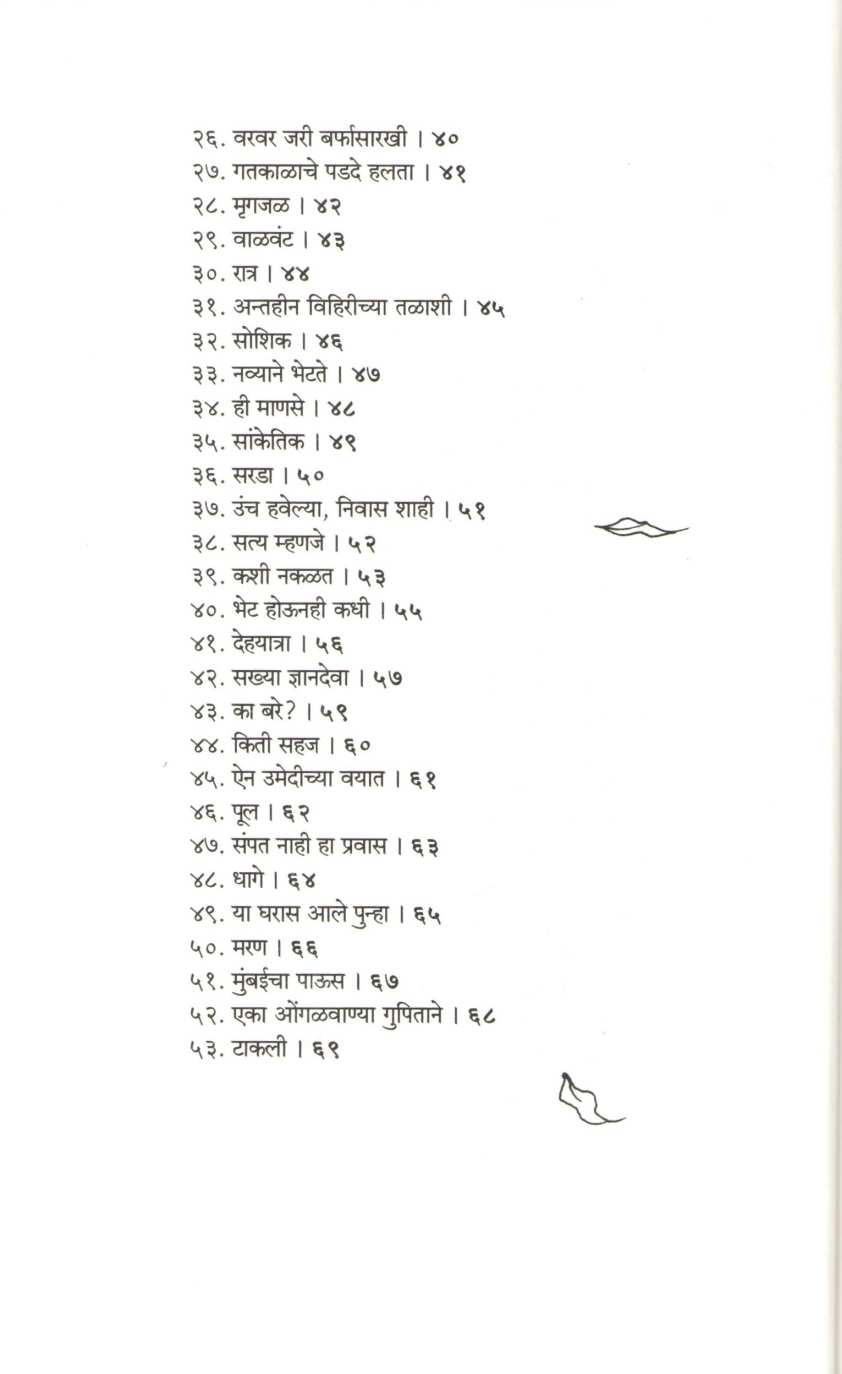 २६. वरवर जरी बर्फासारखी । ४०
२७. गतकाळाचे पडदे हलता । ४१
२८. मृगजळ । ४२
२९. वाळवंट । ४३
३०. रात्र । ४४
३१. अन्तहीन विहिरीच्या तळाशी । ४५
३२. सोशिक । ४६
३३. नव्याने भेटते । ४७
३४. ही माणसे । ४८
३५. सांकेतिक । ४९
३६. सरडा । ५०
३७. उंच हवेल्या, निवास शाही । ५१
३८. सत्य म्हणजे । ५२
३९. कशी नकळत । ५३
४०. भेट होऊनही कधी । ५५
४१. देहयात्रा । ५६
४२. सख्या ज्ञानदेवा । ५७
४३. का बरे? । ५९
४४. किती सहज । ६०
४५. ऐन उमेदीच्या वयात । ६१
४६. पूल । ६२
४७. संपत नाही हा प्रवास । ६३
४८. धागे । ६४
४९. या घरास आले पुन्हा । ६५
५०. मरण । ६६
५१. मुंबईचा पाऊस । ६७
५२. एका ओंगळवाण्या गुपिताने । ६८
५३. टाकली । ६९